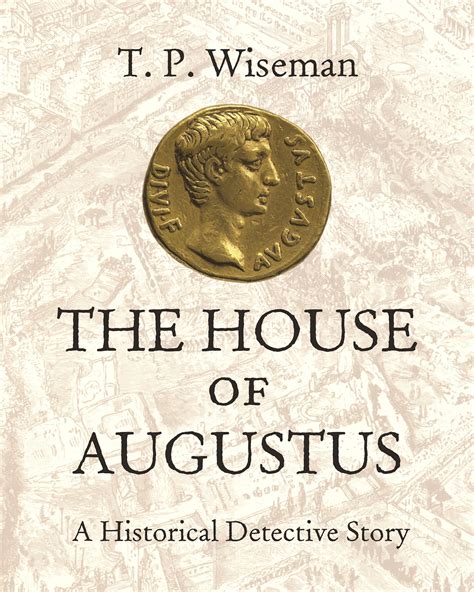 T. P. Wiseman

DIVI F AVGVSTVS

THE HOUSE OF AUGUSTUS

A Historical Detective Story